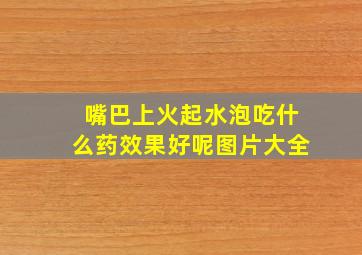 嘴巴上火起水泡吃什么药效果好呢图片大全